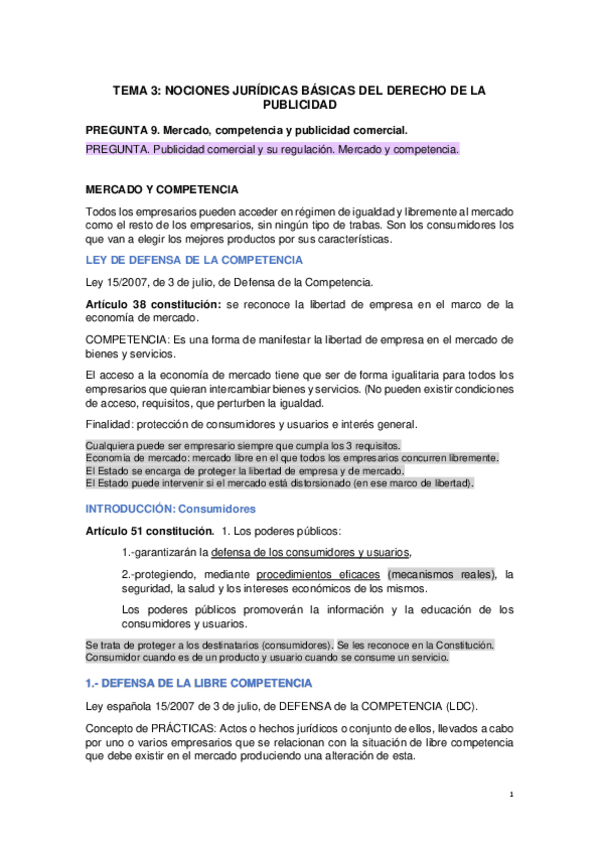 TEMA 3: NOCIONES JURÍDICAS BÁSICAS DEL DERECHO DE LA PUBLICIDAD

PREGUNTA 9. Mercado, competencia y publicidad comercial.

PREGUNTA. Publicidad comercial y su regulación. Mercado y competencia.

MERCADO Y COMPETENCIA

Todos los empresarios pueden acceder en régimen de igualdad y libremente al mercado como el resto de los empresarios, sin ningún tipo de trabas. Son los consumidores los que van a elegir los mejores productos por sus características.

LEY DE DEFENSA DE LA COMPETENCIA

Ley 15/2007, de 3 de julio, de Defensa de la Competencia.

Artículo 38 constitución: se reconoce la libertad de empresa en el marco de la economía de mercado.

COMPETENCIA: Es una forma de manifestar la libertad de empresa en el mercado de bienes y servicios.

El acceso a la economía de mercado tiene que ser de forma igualitaria para todos los empresarios que quieran intercambiar bienes y servicios. (No pueden existir condiciones de acceso, requisitos, que perturben la igualdad.

Finalidad: protección de consumidores y usuarios e interés general.

Cualquiera puede ser empresario siempre que cumpla los 3 requisitos.
Economía de mercado: mercado libre en el que todos los empresarios concurren libremente.
El Estado se encarga de proteger la libertad de empresa y de mercado.
El Estado puede intervenir si el mercado está distorsionado (en ese marco de libertad).

INTRODUCCIÓN: Consumidores

Artículo 51 constitución. 1. Los poderes públicos:

1.-garantizarán la defensa de los consumidores y usuarios,

2.-protegiendo, mediante procedimientos eficaces (mecanismos reales), la seguridad, la salud y los intereses económicos de los mismos.

Los poderes públicos promoverán la información y la educación de los consumidores y usuarios.

Se trata de proteger a los destinatarios (consumidores). Se les reconoce en la Constitución.
Consumidor cuando es de un producto y usuario cuando se consume un servicio.

1.- DEFENSA DE LA LIBRE COMPETENCIA

Ley española 15/2007 de 3 de julio, de DEFENSA de la COMPETENCIA (LDC).

Concepto de PRÁCTICAS: Actos o hechos jurídicos o conjunto de ellos, llevados a cabo por uno o varios empresarios que se relacionan con la situación de libre competencia que debe existir en el mercado produciendo una alteración de esta.

1